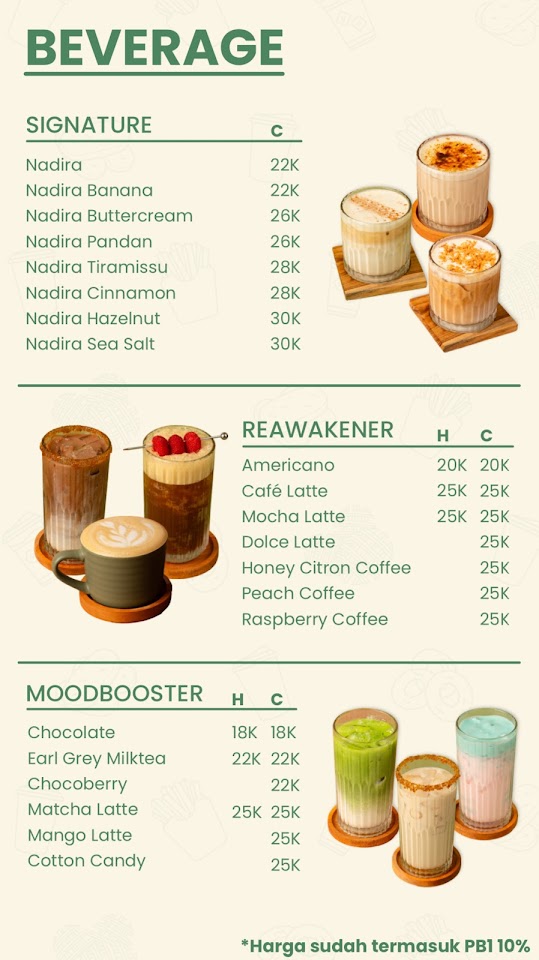 BEVERAGE

| SIGNATURE | C |
|---|---|
| Nadira | 22K |
| Nadira Banana | 22K |
| Nadira Buttercream | 26K |
| Nadira Pandan | 26K |
| Nadira Tiramissu | 28K |
| Nadira Cinnamon | 28K |
| Nadira Hazelnut | 30K |
| Nadira Sea Salt | 30K |

| REAWAKENER | H | C |
|---|---|---|
| Americano | 20K | 20K |
| Café Latte | 25K | 25K |
| Mocha Latte | 25K | 25K |
| Dolce Latte | | 25K |
| Honey Citron Coffee | | 25K |
| Peach Coffee | | 25K |
| Raspberry Coffee | | 25K |

| MOODBOOSTER | H | C |
|---|---|---|
| Chocolate | 18K | 18K |
| Earl Grey Milktea | 22K | 22K |
| Chocoberry | | 22K |
| Matcha Latte | 25K | 25K |
| Mango Latte | | 25K |
| Cotton Candy | | 25K |

*Harga sudah termasuk PB1 10%